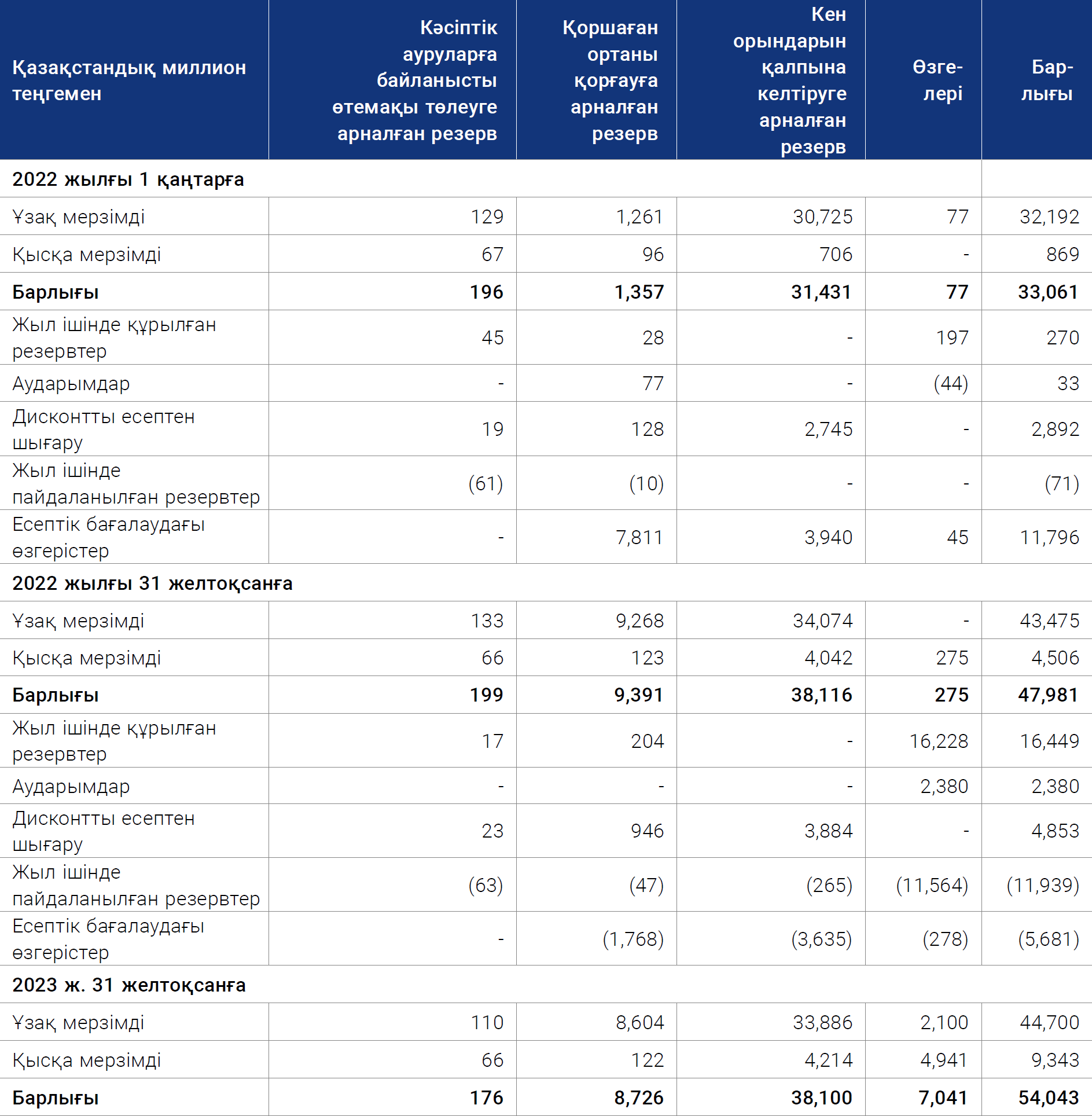 | Қазақстандық миллион теңгемен | Кәсіптік ауруларға байланысты өтемақы төлеуге арналған резерв | Қоршаған ортаны қорғауға арналған резерв | Кен орындарын қалпына келтіруге арналған резерв | Өзгелері | Барлығы |
|---|---|---|---|---|---|
| 2022 жылғы 1 қаңтарға | | | | | |
| Ұзақ мерзімді | 129 | 1,261 | 30,725 | 77 | 32,192 |
| Қысқа мерзімді | 67 | 96 | 706 | - | 869 |
| Барлығы | 196 | 1,357 | 31,431 | 77 | 33,061 |
| Жыл ішінде құрылған резервтер | 45 | 28 | - | 197 | 270 |
| Аударымдар | - | 77 | - | (44) | 33 |
| Дисконтты есептен шығару | 19 | 128 | 2,745 | - | 2,892 |
| Жыл ішінде пайдаланылған резервтер | (61) | (10) | - | - | (71) |
| Есептік бағалаудағы өзгерістер | - | 7,811 | 3,940 | 45 | 11,796 |
| 2022 жылғы 31 желтоқсанға | | | | | |
| Ұзақ мерзімді | 133 | 9,268 | 34,074 | - | 43,475 |
| Қысқа мерзімді | 66 | 123 | 4,042 | 275 | 4,506 |
| Барлығы | 199 | 9,391 | 38,116 | 275 | 47,981 |
| Жыл ішінде құрылған резервтер | 17 | 204 | - | 16,228 | 16,449 |
| Аударымдар | - | - | - | 2,380 | 2,380 |
| Дисконтты есептен шығару | 23 | 946 | 3,884 | - | 4,853 |
| Жыл ішінде пайдаланылған резервтер | (63) | (47) | (265) | (11,564) | (11,939) |
| Есептік бағалаудағы өзгерістер | - | (1,768) | (3,635) | (278) | (5,681) |
| 2023 ж. 31 желтоқсанға | | | | | |
| Ұзақ мерзімді | 110 | 8,604 | 33,886 | 2,100 | 44,700 |
| Қысқа мерзімді | 66 | 122 | 4,214 | 4,941 | 9,343 |
| Барлығы | 176 | 8,726 | 38,100 | 7,041 | 54,043 |